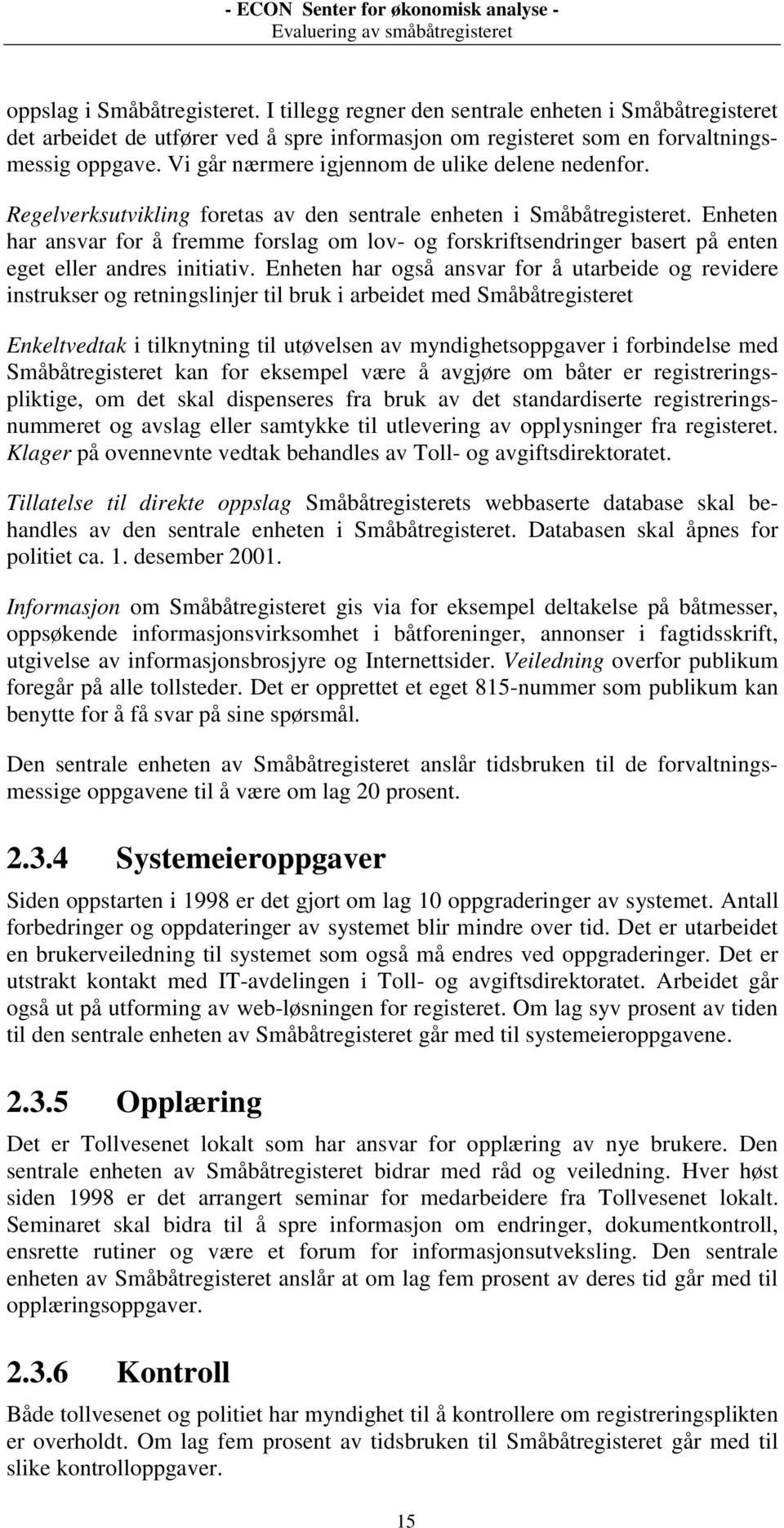 - ECON Senter for økonomisk analyse -
Evaluering av småbåtregisteret

oppslag i Småbåtregisteret. I tillegg regner den sentrale enheten i Småbåtregisteret det arbeidet de utfører ved å spre informasjon om registeret som en forvaltningsmessig oppgave. Vi går nærmere igjennom de ulike delene nedenfor.

Regelverksutvikling foretas av den sentrale enheten i Småbåtregisteret. Enheten har ansvar for å fremme forslag om lov- og forskriftsendringer basert på enten eget eller andres initiativ. Enheten har også ansvar for å utarbeide og revidere instrukser og retningslinjer til bruk i arbeidet med Småbåtregisteret

Enkeltvedtak i tilknytning til utøvelsen av myndighetsoppgaver i forbindelse med Småbåtregisteret kan for eksempel være å avgjøre om båter er registreringspliktige, om det skal dispenseres fra bruk av det standardiserte registreringsnummeret og avslag eller samtykke til utlevering av opplysninger fra registeret. Klager på ovennevnte vedtak behandles av Toll- og avgiftsdirektoratet.

Tillatelse til direkte oppslag Småbåtregisterets webbaserte database skal behandles av den sentrale enheten i Småbåtregisteret. Databasen skal åpnes for politiet ca. 1. desember 2001.

Informasjon om Småbåtregisteret gis via for eksempel deltakelse på båtmesser, oppsøkende informasjonsvirksomhet i båtforeninger, annonser i fagtidsskrift, utgivelse av informasjonsbrosjyre og Internettsider. Veiledning overfor publikum foregår på alle tollsteder. Det er opprettet et eget 815-nummer som publikum kan benytte for å få svar på sine spørsmål.

Den sentrale enheten av Småbåtregisteret anslår tidsbruken til de forvaltningsmessige oppgavene til å være om lag 20 prosent.

2.3.4 Systemeieroppgaver

Siden oppstarten i 1998 er det gjort om lag 10 oppgraderinger av systemet. Antall forbedringer og oppdateringer av systemet blir mindre over tid. Det er utarbeidet en brukerveiledning til systemet som også må endres ved oppgraderinger. Det er utstrakt kontakt med IT-avdelingen i Toll- og avgiftsdirektoratet. Arbeidet går også ut på utforming av web-løsningen for registeret. Om lag syv prosent av tiden til den sentrale enheten av Småbåtregisteret går med til systemeieroppgavene.

2.3.5 Opplæring

Det er Tollvesenet lokalt som har ansvar for opplæring av nye brukere. Den sentrale enheten av Småbåtregisteret bidrar med råd og veiledning. Hver høst siden 1998 er det arrangert seminar for medarbeidere fra Tollvesenet lokalt. Seminaret skal bidra til å spre informasjon om endringer, dokumentkontroll, ensrette rutiner og være et forum for informasjonsutveksling. Den sentrale enheten av Småbåtregisteret anslår at om lag fem prosent av deres tid går med til opplæringsoppgaver.

2.3.6 Kontroll

Både tollvesenet og politiet har myndighet til å kontrollere om registreringsplikten er overholdt. Om lag fem prosent av tidsbruken til Småbåtregisteret går med til slike kontrolloppgaver.

15